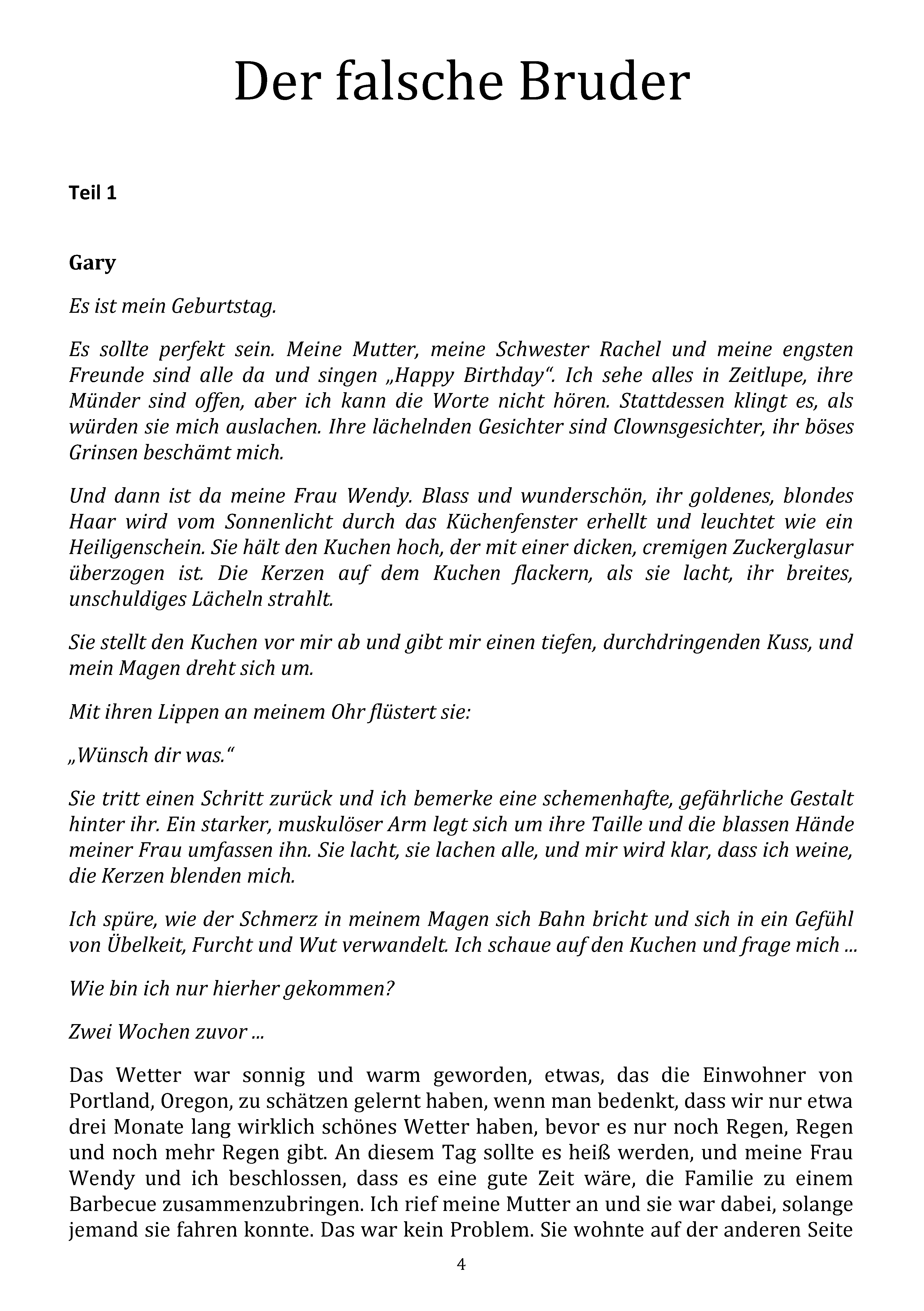 Der falsche Bruder

Teil 1

Gary

Es ist mein Geburtstag.

Es sollte perfekt sein. Meine Mutter, meine Schwester Rachel und meine engsten Freunde sind alle da und singen „Happy Birthday“. Ich sehe alles in Zeitlupe, ihre Münder sind offen, aber ich kann die Worte nicht hören. Stattdessen klingt es, als würden sie mich auslachen. Ihre lächelnden Gesichter sind Clownsgesichter, ihr böses Grinsen beschämt mich.

Und dann ist da meine Frau Wendy. Blass und wunderschön, ihr goldenes, blondes Haar wird vom Sonnenlicht durch das Küchenfenster erhellt und leuchtet wie ein Heiligenschein. Sie hält den Kuchen hoch, der mit einer dicken, cremigen Zuckerglasur überzogen ist. Die Kerzen auf dem Kuchen flackern, als sie lacht, ihr breites, unschuldiges Lächeln strahlt.

Sie stellt den Kuchen vor mir ab und gibt mir einen tiefen, durchdringenden Kuss, und mein Magen dreht sich um.

Mit ihren Lippen an meinem Ohr flüstert sie:

„Wünsch dir was.“

Sie tritt einen Schritt zurück und ich bemerke eine schemenhafte, gefährliche Gestalt hinter ihr. Ein starker, muskulöser Arm legt sich um ihre Taille und die blassen Hände meiner Frau umfassen ihn. Sie lacht, sie lachen alle, und mir wird klar, dass ich weine, die Kerzen blenden mich.

Ich spüre, wie der Schmerz in meinem Magen sich Bahn bricht und sich in ein Gefühl von Übelkeit, Furcht und Wut verwandelt. Ich schaue auf den Kuchen und frage mich ...

Wie bin ich nur hierher gekommen?

Zwei Wochen zuvor ...

Das Wetter war sonnig und warm geworden, etwas, das die Einwohner von Portland, Oregon, zu schätzen gelernt haben, wenn man bedenkt, dass wir nur etwa drei Monate lang wirklich schönes Wetter haben, bevor es nur noch Regen, Regen und noch mehr Regen gibt. An diesem Tag sollte es heiß werden, und meine Frau Wendy und ich beschlossen, dass es eine gute Zeit wäre, die Familie zu einem Barbecue zusammenzubringen. Ich rief meine Mutter an und sie war dabei, solange jemand sie fahren konnte. Das war kein Problem. Sie wohnte auf der anderen Seite

4